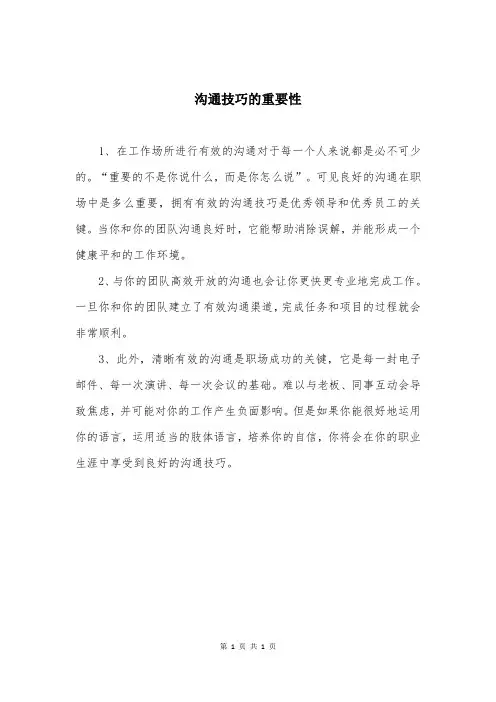 沟通技巧的重要性

1、在工作场所进行有效的沟通对于每一个人来说都是必不可少的。“重要的不是你说什么，而是你怎么说”。可见良好的沟通在职场中是多么重要，拥有有效的沟通技巧是优秀领导和优秀员工的关键。当你和你的团队沟通良好时，它能帮助消除误解，并能形成一个健康平和的工作环境。

2、与你的团队高效开放的沟通也会让你更快更专业地完成工作。一旦你和你的团队建立了有效沟通渠道，完成任务和项目的过程就会非常顺利。

3、此外，清晰有效的沟通是职场成功的关键，它是每一封电子邮件、每一次演讲、每一次会议的基础。难以与老板、同事互动会导致焦虑，并可能对你的工作产生负面影响。但是如果你能很好地运用你的语言，运用适当的肢体语言，培养你的自信，你将会在你的职业生涯中享受到良好的沟通技巧。

第 1 页 共 1 页